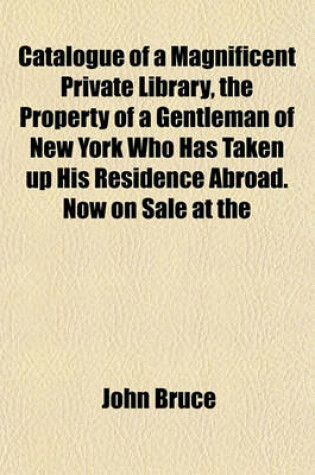 Catalogue of a Magnificent Private Library, the Property of a Gentleman of New York Who Has Taken up His Residence Abroad. Now on Sale at the

John Bruce